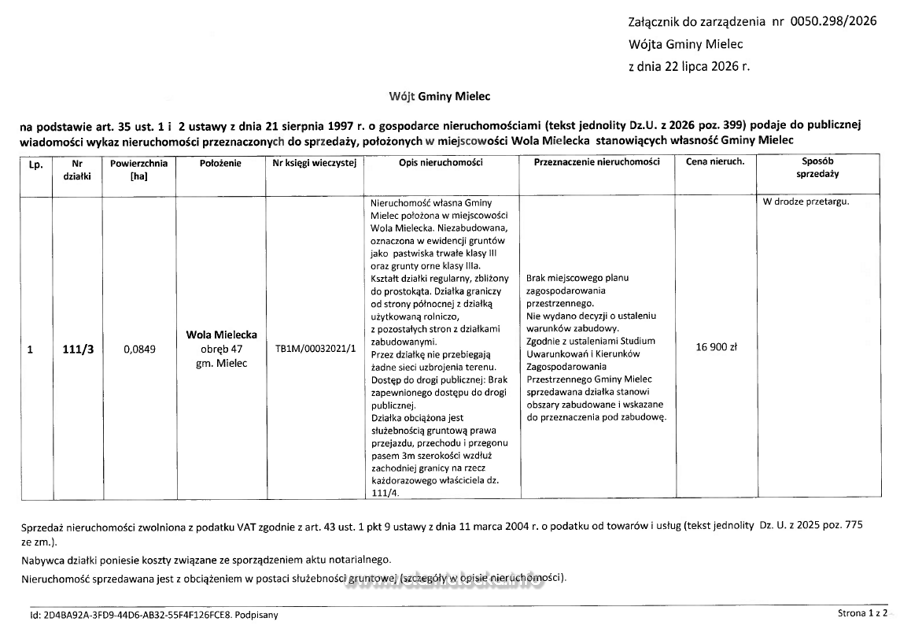 Załącznik do zarządzenia nr 0050.298/2026
Wójta Gminy Mielec
z dnia 22 lipca 2026 r.

Wójt Gminy Mielec

na podstawie art. 35 ust. 1 i 2 ustawy z dnia 21 sierpnia 1997 r. o gospodarce nieruchomościami (tekst jednolity Dz.U. z 2026 poz. 399) podaje do publicznej wiadomości wykaz nieruchomości przeznaczonych do sprzedaży, położonych w miejscowości Wola Mielecka stanowiących własność Gminy Mielec

| Lp. | Nr działki | Powierzchnia [ha] | Położenie | Nr księgi wieczystej | Opis nieruchomości | Przeznaczenie nieruchomości | Cena nieruch. | Sposób sprzedaży |
|---|---|---|---|---|---|---|---|---|
| 1 | 111/3 | 0,0849 | Wola Mielecka obręb 47 gm. Mielec | TB1M/00032021/1 | Nieruchomość własna Gminy Mielec położona w miejscowości Wola Mielecka. Niezabudowana, oznaczona w ewidencji gruntów jako pastwiska trwałe klasy III oraz grunty orne klasy IIIa. Kształt działki regularny, zbliżony do prostokąta. Działka graniczy od strony północnej z działką użytkowaną rolniczo, z pozostałych stron z działkami zabudowanymi. Przez działkę nie przebiegają żadne sieci uzbrojenia terenu. Dostęp do drogi publicznej: Brak zapewnionego dostępu do drogi publicznej. Działka obciążona jest służebnością gruntową prawa przejazdu, przechodu i przegonu pasem 3m szerokości wzdłuż zachodniej granicy na rzecz każdorazowego właściciela dz. 111/4. | Brak miejscowego planu zagospodarowania przestrzennego. Nie wydano decyzji o ustaleniu warunków zabudowy. Zgodnie z ustaleniami Studium Uwarunkowań i Kierunków Zagospodarowania Przestrzennego Gminy Mielec sprzedawana działka stanowi obszary zabudowane i wskazane do przeznaczenia pod zabudowę. | 16 900 zł | W drodze przetargu. |

Sprzedaż nieruchomości zwolniona z podatku VAT zgodnie z art. 43 ust. 1 pkt 9 ustawy z dnia 11 marca 2004 r. o podatku od towarów i usług (tekst jednolity Dz. U. z 2025 poz. 775 ze zm.).

Nabywca działki poniesie koszty związane ze sporządzeniem aktu notarialnego.

Nieruchomość sprzedawana jest z obciążeniem w postaci służebności gruntowej (szczegóły w opisie nieruchomości).

Id: 2D4BA92A-3FD9-44D6-AB32-55F4F126FCE8. Podpisany

Strona 1 z 2